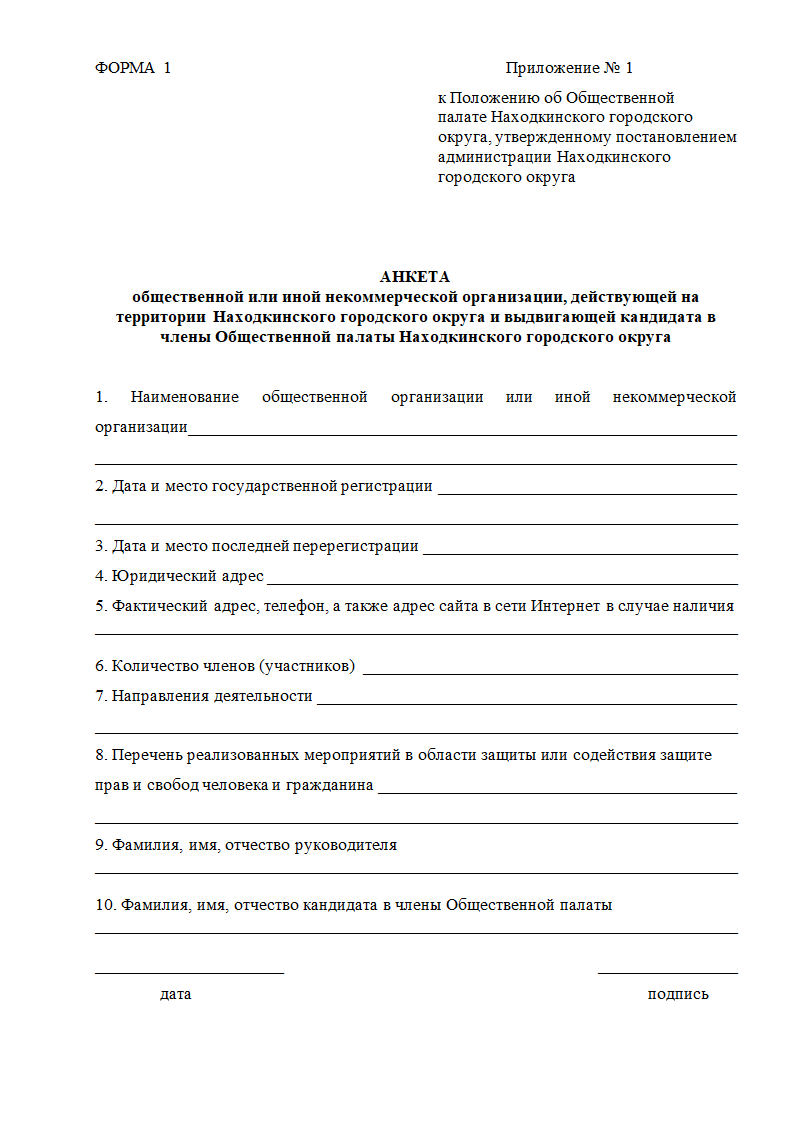 ФОРМА 1

Приложение № 1

к Положению об Общественной палате Находкинского городского округа, утвержденному постановлением администрации Находкинского городского округа

АНКЕТА
общественной или иной некоммерческой организации, действующей на территории Находкинского городского округа и выдвигающей кандидата в члены Общественной палаты Находкинского городского округа

1. Наименование общественной организации или иной некоммерческой организации

2. Дата и место государственной регистрации

3. Дата и место последней перерегистрации

4. Юридический адрес

5. Фактический адрес, телефон, а также адрес сайта в сети Интернет в случае наличия

6. Количество членов (участников)

7. Направления деятельности

8. Перечень реализованных мероприятий в области защиты или содействия защите прав и свобод человека и гражданина

9. Фамилия, имя, отчество руководителя

10. Фамилия, имя, отчество кандидата в члены Общественной палаты

дата

подпись